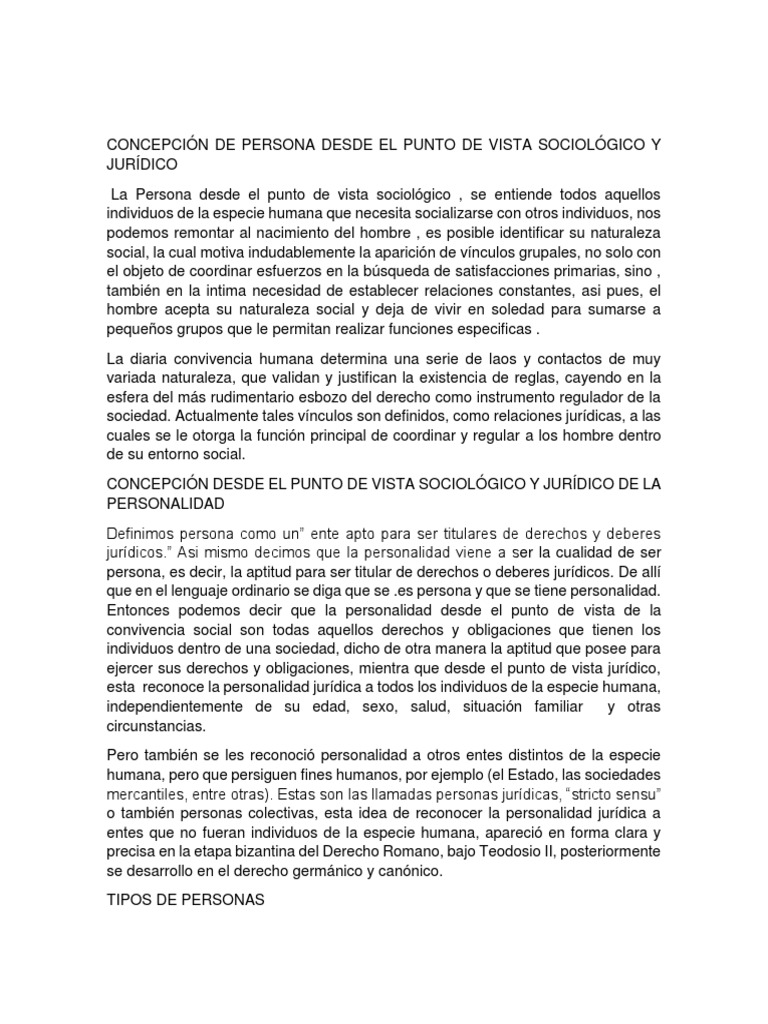 CONCEPCIÓN DE PERSONA DESDE EL PUNTO DE VISTA SOCIOLÓGICO Y JURÍDICO

La Persona desde el punto de vista sociológico , se entiende todos aquellos individuos de la especie humana que necesita socializarse con otros individuos, nos podemos remontar al nacimiento del hombre , es posible identificar su naturaleza social, la cual motiva indudablemente la aparición de vínculos grupales, no solo con el objeto de coordinar esfuerzos en la búsqueda de satisfacciones primarias, sino , también en la intima necesidad de establecer relaciones constantes, asi pues, el hombre acepta su naturaleza social y deja de vivir en soledad para sumarse a pequeños grupos que le permitan realizar funciones especificas .

La diaria convivencia humana determina una serie de laos y contactos de muy variada naturaleza, que validan y justifican la existencia de reglas, cayendo en la esfera del más rudimentario esbozo del derecho como instrumento regulador de la sociedad. Actualmente tales vínculos son definidos, como relaciones jurídicas, a las cuales se le otorga la función principal de coordinar y regular a los hombre dentro de su entorno social.

CONCEPCIÓN DESDE EL PUNTO DE VISTA SOCIOLÓGICO Y JURÍDICO DE LA PERSONALIDAD

Definimos persona como un" ente apto para ser titulares de derechos y deberes jurídicos." Asi mismo decimos que la personalidad viene a ser la cualidad de ser persona, es decir, la aptitud para ser titular de derechos o deberes jurídicos. De allí que en el lenguaje ordinario se diga que se .es persona y que se tiene personalidad. Entonces podemos decir que la personalidad desde el punto de vista de la convivencia social son todas aquellos derechos y obligaciones que tienen los individuos dentro de una sociedad, dicho de otra manera la aptitud que posee para ejercer sus derechos y obligaciones, mientra que desde el punto de vista jurídico, esta reconoce la personalidad jurídica a todos los individuos de la especie humana, independientemente de su edad, sexo, salud, situación familiar y otras circunstancias.

Pero también se les reconoció personalidad a otros entes distintos de la especie humana, pero que persiguen fines humanos, por ejemplo (el Estado, las sociedades mercantiles, entre otras). Estas son las llamadas personas jurídicas, "stricto sensu" o también personas colectivas, esta idea de reconocer la personalidad jurídica a entes que no fueran individuos de la especie humana, apareció en forma clara y precisa en la etapa bizantina del Derecho Romano, bajo Teodosio II, posteriormente se desarrollo en el derecho germánico y canónico.

TIPOS DE PERSONAS